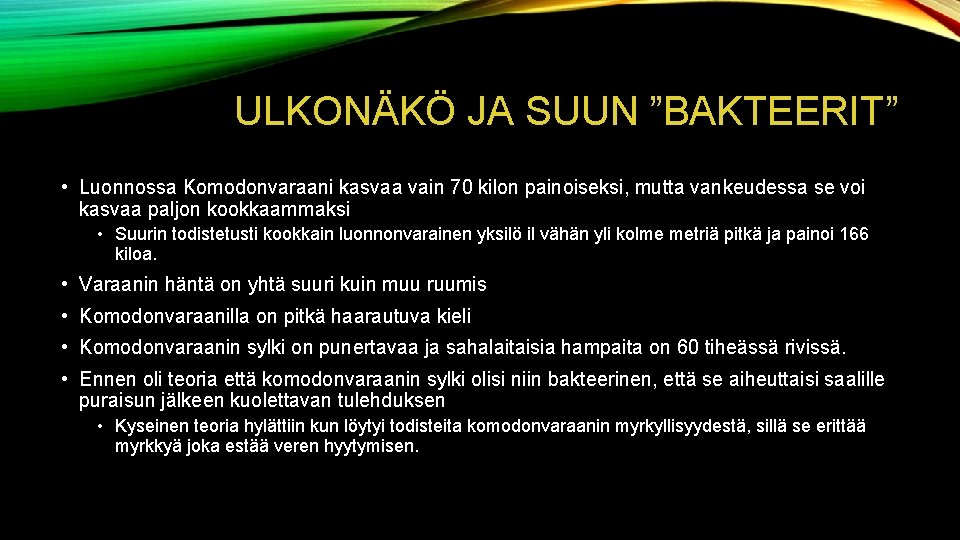 ULKONÄKÖ JA SUUN ”BAKTEERIT”

• Luonnossa Komodonvaraani kasvaa vain 70 kilon painoiseksi, mutta vankeudessa se voi kasvaa paljon kookkaammaksi
  • Suurin todistetusti kookkain luonnonvarainen yksilö il vähän yli kolme metriä pitkä ja painoi 166 kiloa.
• Varaanin häntä on yhtä suuri kuin muu ruumis
• Komodonvaraanilla on pitkä haarautuva kieli
• Komodonvaraanin sylki on punertavaa ja sahalaitaisia hampaita on 60 tiheässä rivissä.
• Ennen oli teoria että komodonvaraanin sylki olisi niin bakteerinen, että se aiheuttaisi saalille puraisun jälkeen kuolettavan tulehduksen
  • Kyseinen teoria hylättiin kun löytyi todisteita komodonvaraanin myrkyllisyydestä, sillä se erittää myrkkyä joka estää veren hyytymisen.